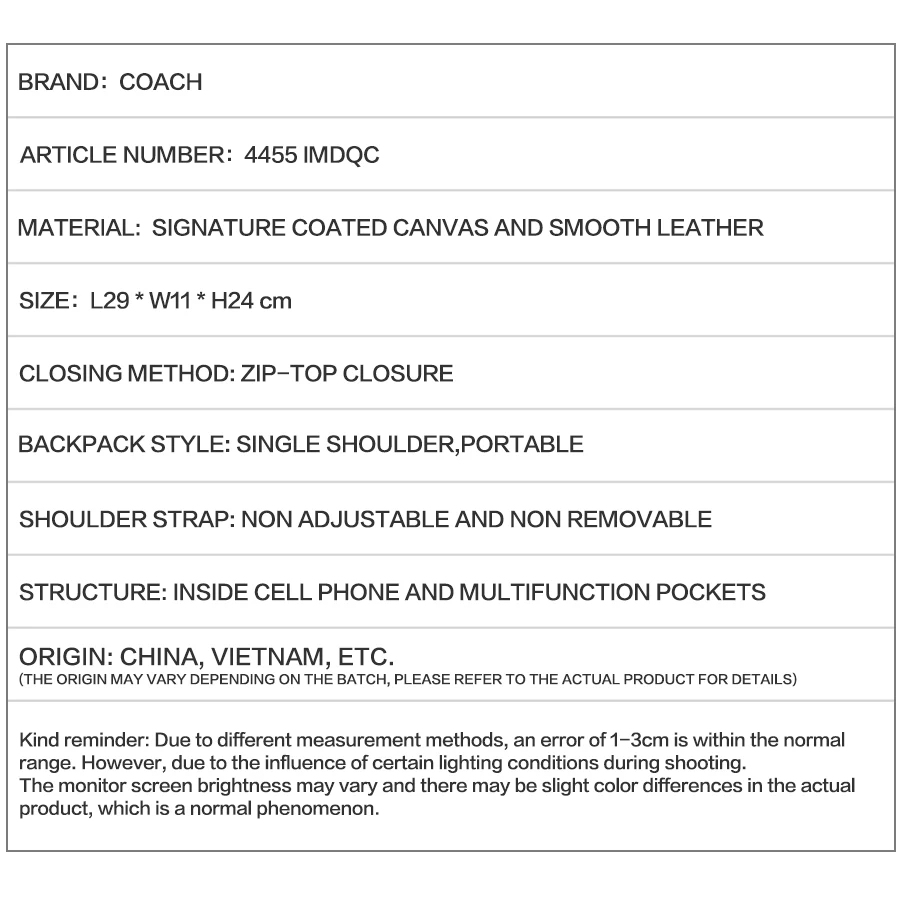 BRAND: COACH

ARTICLE NUMBER: 4455 IMDQC

MATERIAL: SIGNATURE COATED CANVAS AND SMOOTH LEATHER

SIZE: L29 * W11 * H24 cm

CLOSING METHOD: ZIP-TOP CLOSURE

BACKPACK STYLE: SINGLE SHOULDER,PORTABLE

SHOULDER STRAP: NON ADJUSTABLE AND NON REMOVABLE

STRUCTURE: INSIDE CELL PHONE AND MULTIFUNCTION POCKETS

ORIGIN: CHINA, VIETNAM, ETC.
(THE ORIGIN MAY VARY DEPENDING ON THE BATCH, PLEASE REFER TO THE ACTUAL PRODUCT FOR DETAILS)

Kind reminder: Due to different measurement methods, an error of 1-3cm is within the normal range. However, due to the influence of certain lighting conditions during shooting.
The monitor screen brightness may vary and there may be slight color differences in the actual product, which is a normal phenomenon.